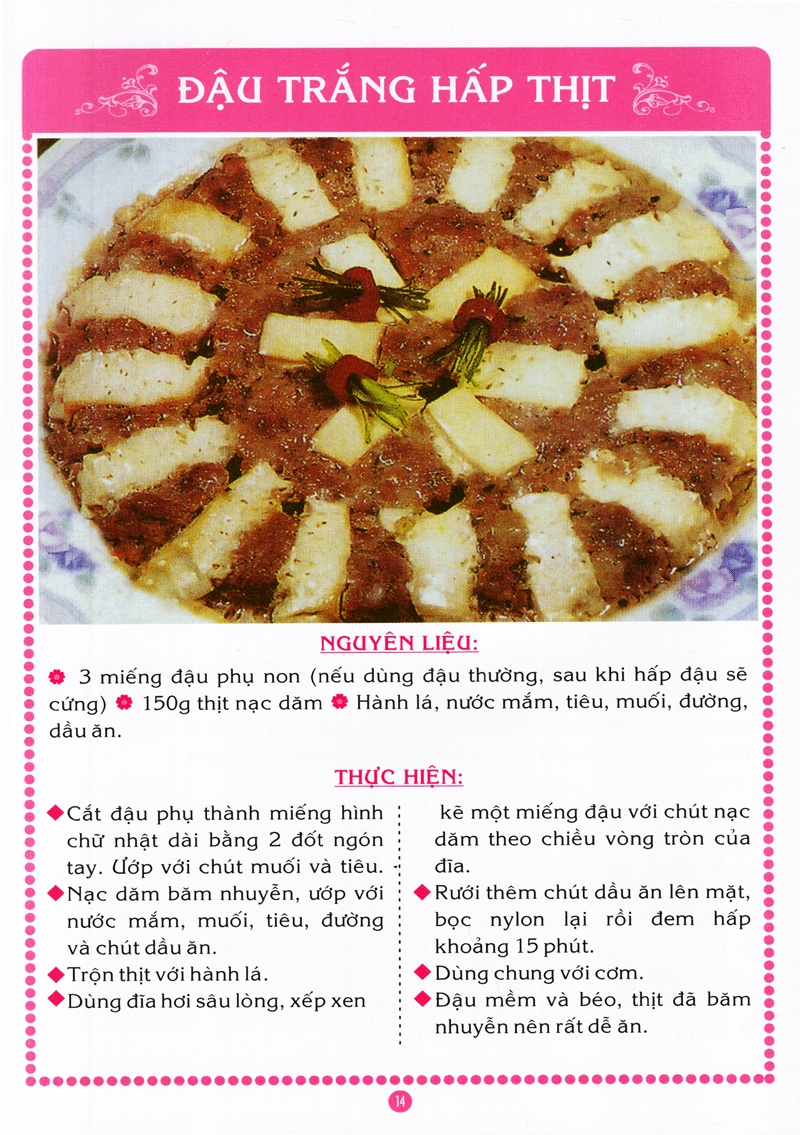 ĐẬU TRẮNG HẤP THỊT

NGUYÊN LIỆU:

3 miếng đậu phụ non (nếu dùng đậu thường, sau khi hấp đậu sẽ cứng) 150g thịt nạc dăm Hành lá, nước mắm, tiêu, muối, đường, dầu ăn.

THỰC HIỆN:

Cắt đậu phụ thành miếng hình chữ nhật dài bằng 2 đốt ngón tay. Ướp với chút muối và tiêu.
Nạc dăm băm nhuyễn, ướp với nước mắm, muối, tiêu, đường và chút dầu ăn.
Trộn thịt với hành lá.
Dùng đĩa hơi sâu lòng, xếp xen kẽ một miếng đậu với chút nạc dăm theo chiều vòng tròn của đĩa.
Rưới thêm chút dầu ăn lên mặt, bọc nylon lại rồi đem hấp khoảng 15 phút.
Dùng chung với cơm.
Đậu mềm và béo, thịt đã băm nhuyễn nên rất dễ ăn.

14